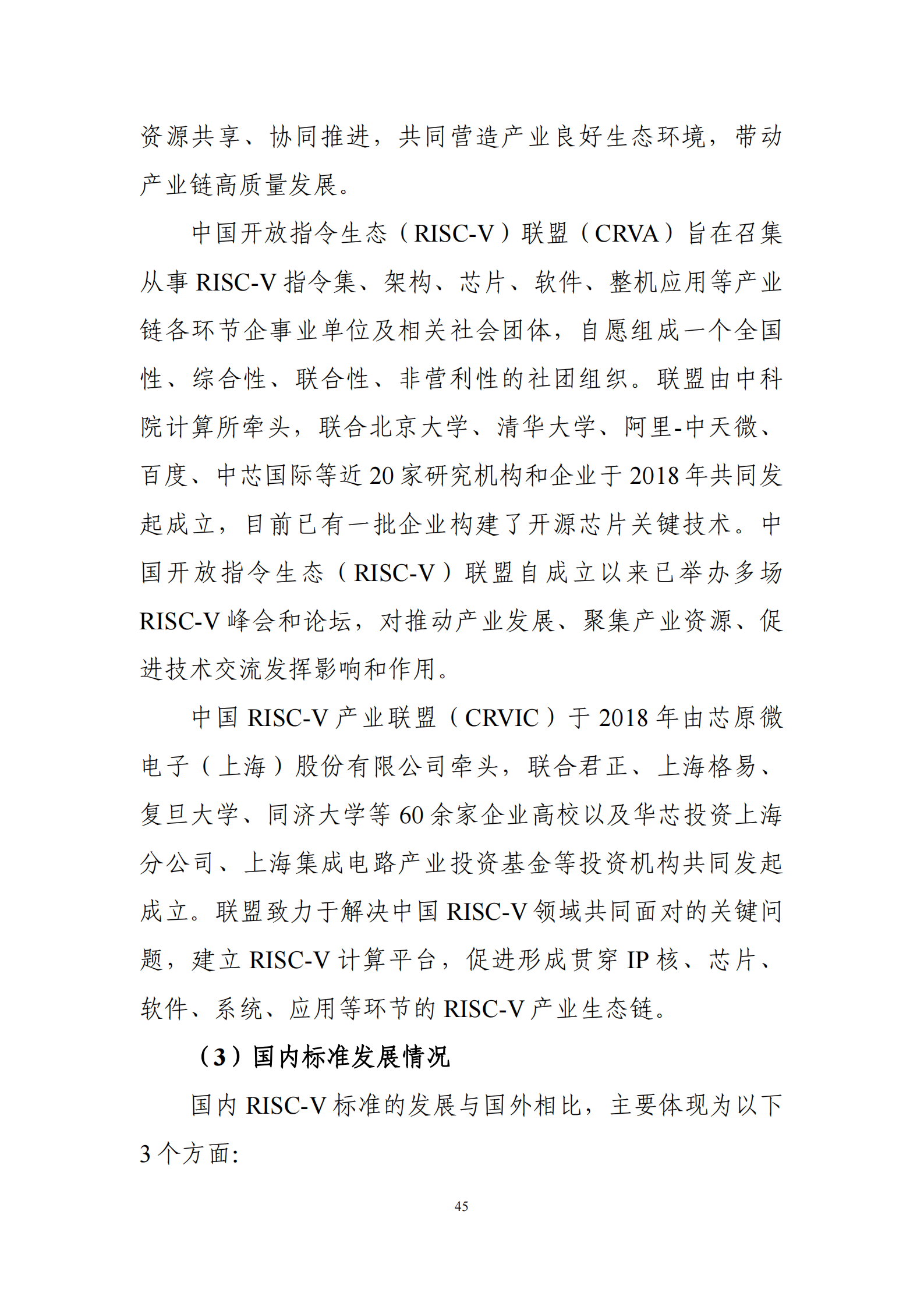 资源共享、协同推进，共同营造产业良好生态环境，带动产业链高质量发展。

中国开放指令生态（RISC-V）联盟（CRVA）旨在召集从事 RISC-V 指令集、架构、芯片、软件、整机应用等产业链各环节企事业单位及相关社会团体，自愿组成一个全国性、综合性、联合性、非营利性的社团组织。联盟由中科院计算所牵头，联合北京大学、清华大学、阿里-中天微、百度、中芯国际等近 20 家研究机构和企业于 2018 年共同发起成立，目前已有一批企业构建了开源芯片关键技术。中国开放指令生态（RISC-V）联盟自成立以来已举办多场 RISC-V 峰会和论坛，对推动产业发展、聚集产业资源、促进技术交流发挥影响和作用。

中国 RISC-V 产业联盟（CRVIC）于 2018 年由芯原微电子（上海）股份有限公司牵头，联合君正、上海格易、复旦大学、同济大学等 60 余家企业高校以及华芯投资上海分公司、上海集成电路产业投资基金等投资机构共同发起成立。联盟致力于解决中国 RISC-V 领域共同面对的关键问题，建立 RISC-V 计算平台，促进形成贯穿 IP 核、芯片、软件、系统、应用等环节的 RISC-V 产业生态链。

（3）国内标准发展情况

国内 RISC-V 标准的发展与国外相比，主要体现为以下 3 个方面:

45